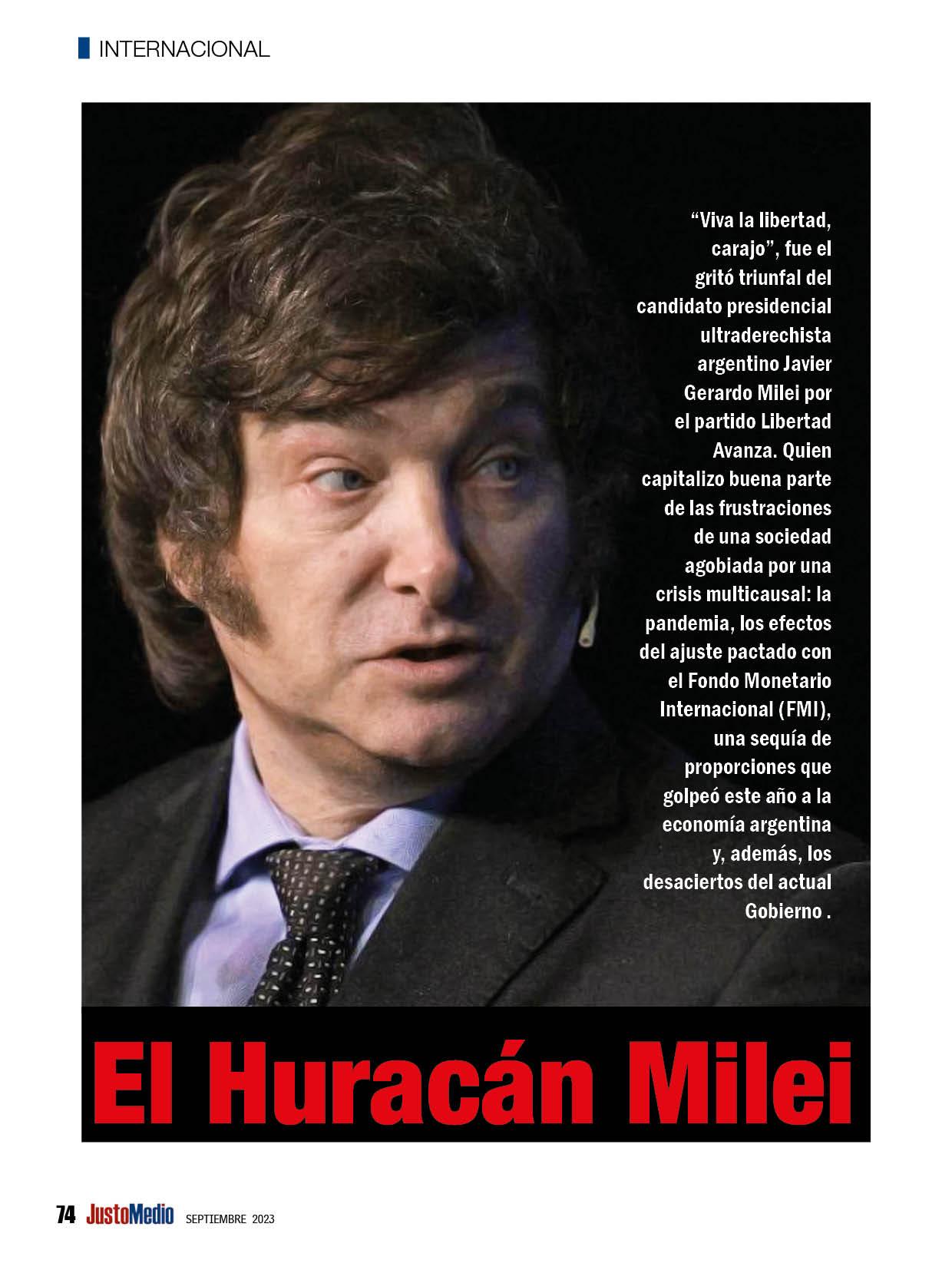 INTERNACIONAL

"Viva la libertad, carajo", fue el gritó triunfal del candidato presidencial ultraderechista argentino Javier Gerardo Milei por el partido Libertad Avanza. Quien capitalizo buena parte de las frustraciones de una sociedad agobiada por una crisis multicausal: la pandemia, los efectos del ajuste pactado con el Fondo Monetario Internacional (FMI), una sequía de proporciones que golpeó este año a la economía argentina y, además, los desaciertos del actual Gobierno .

El Huracán Milei

74 JustoMedio SEPTIEMBRE 2023